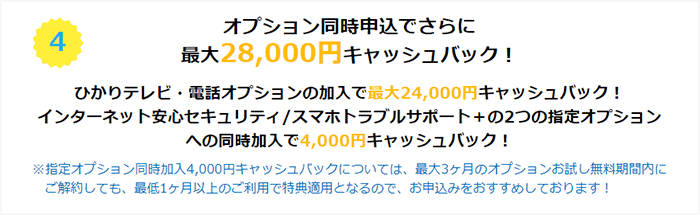 4

オプション同時申込でさらに
最大28,000円キャッシュバック！

ひかりテレビ・電話オプションの加入で最大24,000円キャッシュバック！
インターネット安心セキュリティ/スマホトラブルサポート＋の2つの指定オプションへの同時加入で4,000円キャッシュバック！

※指定オプション同時加入4,000円キャッシュバックについては、最大3ヶ月のオプションお試し無料期間内にご解約しても、最低1ヶ月以上のご利用で特典適用となるので、お申込みをおすすめしております！